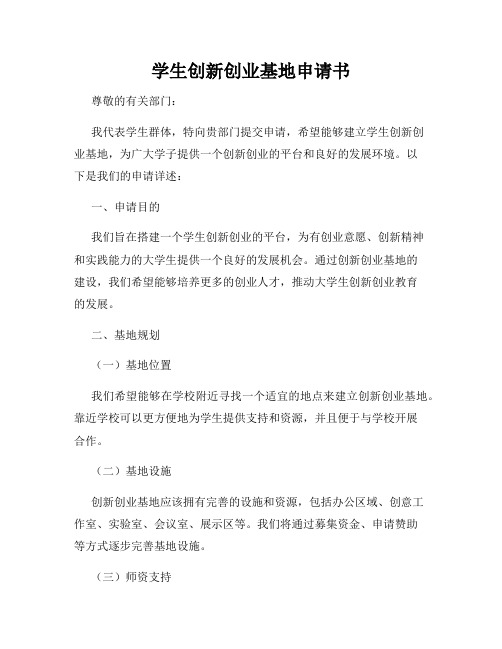 学生创新创业基地申请书

尊敬的有关部门：

我代表学生群体，特向贵部门提交申请，希望能够建立学生创新创业基地，为广大学子提供一个创新创业的平台和良好的发展环境。以下是我们的申请详述：

一、申请目的

我们旨在搭建一个学生创新创业的平台，为有创业意愿、创新精神和实践能力的大学生提供一个良好的发展机会。通过创新创业基地的建设，我们希望能够培养更多的创业人才，推动大学生创新创业教育的发展。

二、基地规划

（一）基地位置

我们希望能够在学校附近寻找一个适宜的地点来建立创新创业基地。靠近学校可以更方便地为学生提供支持和资源，并且便于与学校开展合作。

（二）基地设施

创新创业基地应该拥有完善的设施和资源，包括办公区域、创意工作室、实验室、会议室、展示区等。我们将通过募集资金、申请赞助等方式逐步完善基地设施。

（三）师资支持